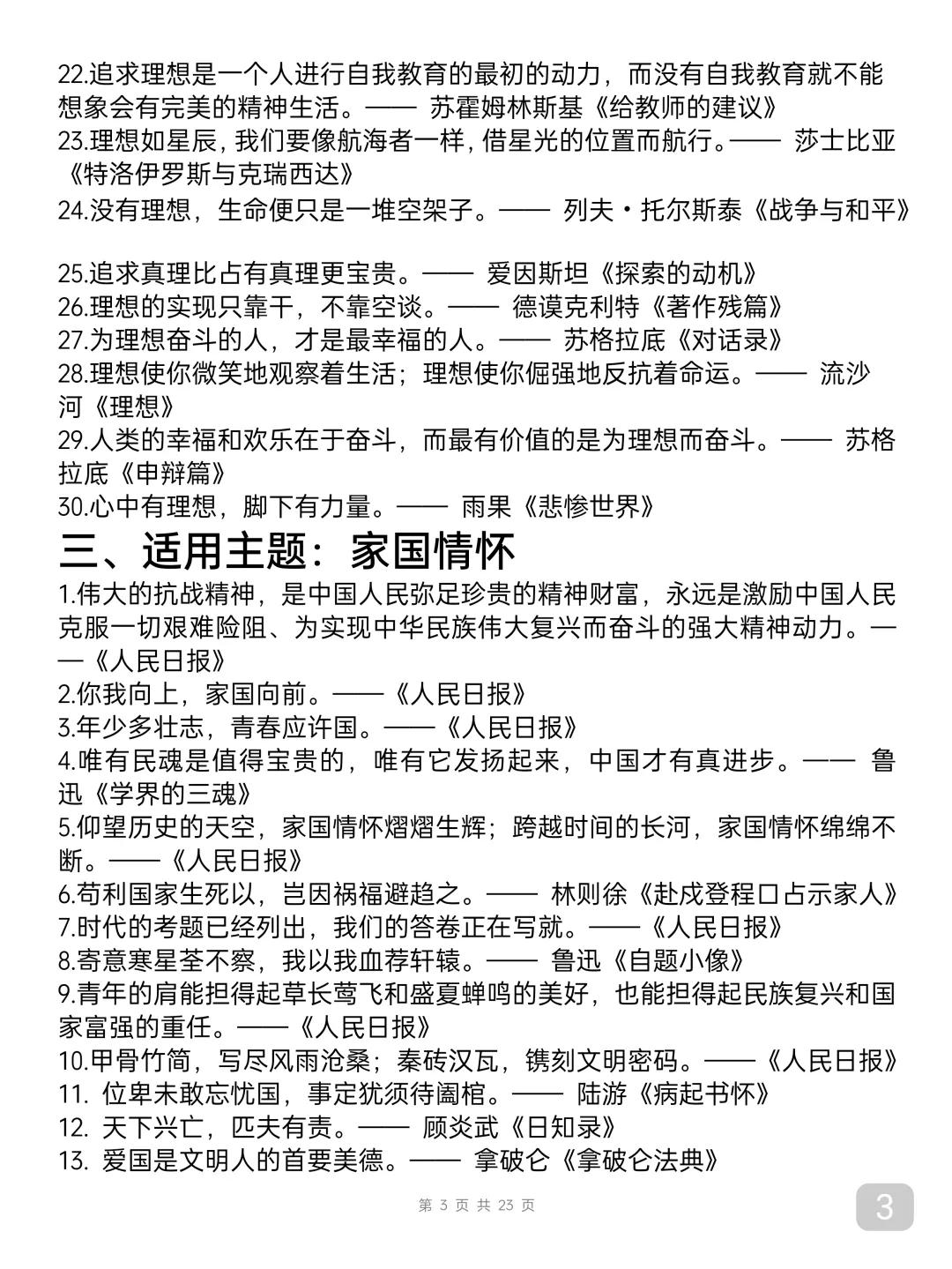 22.追求理想是一个人进行自我教育的最初的动力，而没有自我教育就不能想象会有完美的精神生活。—— 苏霍姆林斯基《给教师的建议》
23.理想如星辰，我们要像航海者一样，借星光的位置而航行。—— 莎士比亚《特洛伊罗斯与克瑞西达》
24.没有理想，生命便只是一堆空架子。—— 列夫·托尔斯泰《战争与和平》

25.追求真理比占有真理更宝贵。—— 爱因斯坦《探索的动机》
26.理想的实现只靠干，不靠空谈。—— 德谟克利特《著作残篇》
27.为理想奋斗的人，才是最幸福的人。—— 苏格拉底《对话录》
28.理想使你微笑地观察着生活；理想使你倔强地反抗着命运。—— 流沙河《理想》
29.人类的幸福和欢乐在于奋斗，而最有价值的是为理想而奋斗。—— 苏格拉底《申辩篇》
30.心中有理想，脚下有力量。—— 雨果《悲惨世界》
三、适用主题：家国情怀
1.伟大的抗战精神，是中国人民弥足珍贵的精神财富，永远是激励中国人民克服一切艰难险阻、为实现中华民族伟大复兴而奋斗的强大精神动力。——《人民日报》
2.你我向上，家国向前。——《人民日报》
3.年少多壮志，青春应许国。——《人民日报》
4.唯有民魂是值得宝贵的，唯有它发扬起来，中国才有真进步。—— 鲁迅《学界的三魂》
5.仰望历史的天空，家国情怀熠熠生辉；跨越时间的长河，家国情怀绵绵不断。——《人民日报》
6.苟利国家生死以，岂因祸福避趋之。—— 林则徐《赴戍登程口占示家人》
7.时代的考题已经列出，我们的答卷正在写就。——《人民日报》
8.寄意寒星荃不察，我以我血荐轩辕。—— 鲁迅《自题小像》
9.青年的肩能担得起草长莺飞和盛夏蝉鸣的美好，也能担得起民族复兴和国家富强的重任。——《人民日报》
10.甲骨竹简，写尽风雨沧桑；秦砖汉瓦，镌刻文明密码。——《人民日报》
11. 位卑未敢忘忧国，事定犹须待阖棺。—— 陆游《病起书怀》
12. 天下兴亡，匹夫有责。—— 顾炎武《日知录》
13. 爱国是文明人的首要美德。—— 拿破仑《拿破仑法典》
第 3 页 共 23 页
3